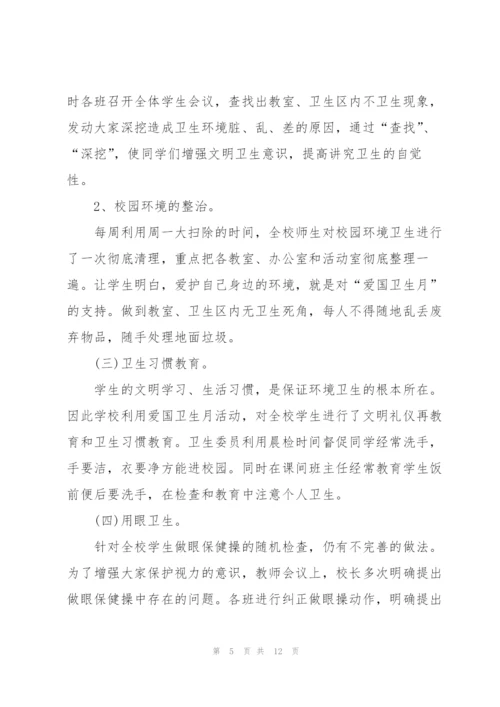 时各班召开全体学生会议，查找出教室、卫生区内不卫生现象，发动大家深挖造成卫生环境脏、乱、差的原因，通过“查找”、“深挖”，使同学们增强文明卫生意识，提高讲究卫生的自觉性。

2、校园环境的整治。

每周利用周一大扫除的时间，全校师生对校园环境卫生进行了一次彻底清理，重点把各教室、办公室和活动室彻底整理一遍。让学生明白，爱护自己身边的环境，就是对“爱国卫生月”的支持。做到教室、卫生区内无卫生死角，每人不得随地乱丢废弃物品，随手处理地面垃圾。

(三)卫生习惯教育。

学生的文明学习、生活习惯，是保证环境卫生的根本所在。因此学校利用爱国卫生月活动，对全校学生进行了文明礼仪再教育和卫生习惯教育。卫生委员利用晨检时间督促同学经常洗手，手要洁，衣要净方能进校园。同时在课间班主任经常教育学生饭前便后要洗手，在检查和教育中注意个人卫生。

(四)用眼卫生。

针对全校学生做眼保健操的随机检查，仍有不完善的做法。为了增强大家保护视力的意识，教师会议上，校长多次明确提出做眼保健操中存在的问题。各班进行纠正做眼操动作，明确提出

第 5 页 共 12 页